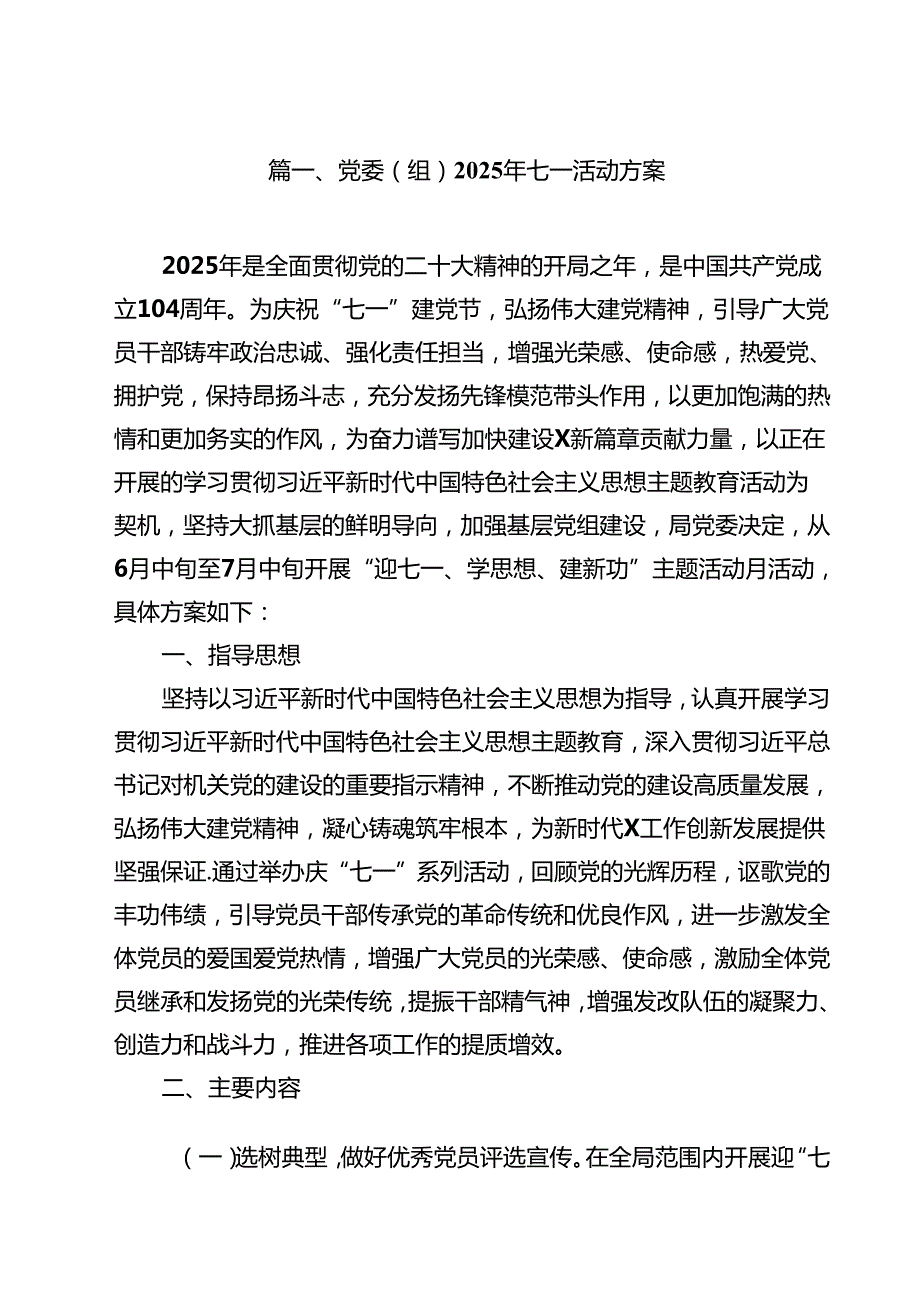 篇一、党委（组）2025年七一活动方案

2025年是全面贯彻党的二十大精神的开局之年，是中国共产党成立104周年。为庆祝“七一”建党节，弘扬伟大建党精神，引导广大党员干部铸牢政治忠诚、强化责任担当，增强光荣感、使命感，热爱党、拥护党，保持昂扬斗志，充分发扬先锋模范带头作用，以更加饱满的热情和更加务实的作风，为奋力谱写加快建设X新篇章贡献力量，以正在开展的学习贯彻习近平新时代中国特色社会主义思想主题教育活动为契机，坚持大抓基层的鲜明导向，加强基层党组建设，局党委决定，从6月中旬至7月中旬开展“迎七一、学思想、建新功”主题活动月活动，具体方案如下：

一、指导思想

坚持以习近平新时代中国特色社会主义思想为指导，认真开展学习贯彻习近平新时代中国特色社会主义思想主题教育，深入贯彻习近平总书记对机关党的建设的重要指示精神，不断推动党的建设高质量发展，弘扬伟大建党精神，凝心铸魂筑牢根本，为新时代X工作创新发展提供坚强保证.通过举办庆“七一”系列活动，回顾党的光辉历程，讴歌党的丰功伟绩，引导党员干部传承党的革命传统和优良作风，进一步激发全体党员的爱国爱党热情，增强广大党员的光荣感、使命感，激励全体党员继承和发扬党的光荣传统，提振干部精气神，增强发改队伍的凝聚力、创造力和战斗力，推进各项工作的提质增效。

二、主要内容

（一）选树典型，做好优秀党员评选宣传。在全局范围内开展迎“七